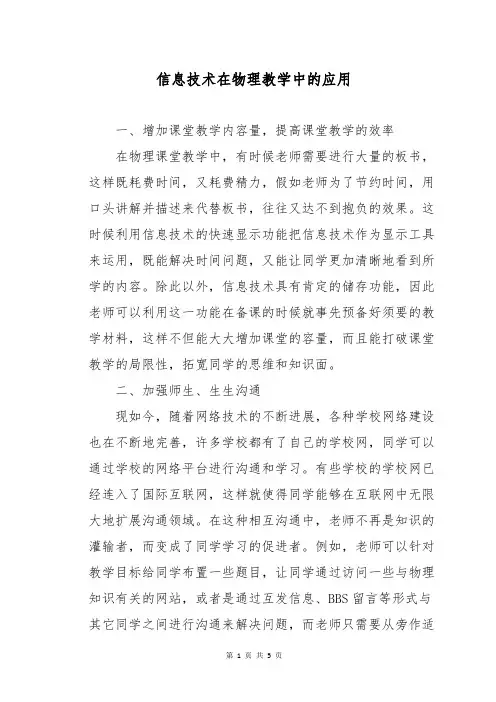 信息技术在物理教学中的应用

一、增加课堂教学内容量，提高课堂教学的效率

在物理课堂教学中，有时候老师需要进行大量的板书，这样既耗费时间，又耗费精力，假如老师为了节约时间，用口头讲解并描述来代替板书，往往又达不到抱负的效果。这时候利用信息技术的快速显示功能把信息技术作为显示工具来运用，既能解决时间问题，又能让同学更加清晰地看到所学的内容。除此以外，信息技术具有肯定的储存功能，因此老师可以利用这一功能在备课的时候就事先预备好须要的教学材料，这样不但能大大增加课堂的容量，而且能打破课堂教学的局限性，拓宽同学的思维和知识面。

二、加强师生、生生沟通

现如今，随着网络技术的不断进展，各种学校网络建设也在不断地完善，许多学校都有了自己的学校网，同学可以通过学校的网络平台进行沟通和学习。有些学校的学校网已经连入了国际互联网，这样就使得同学能够在互联网中无限大地扩展沟通领域。在这种相互沟通中，老师不再是知识的灌输者，而变成了同学学习的促进者。例如，老师可以针对教学目标给同学布置一些题目，让同学通过访问一些与物理知识有关的网站，或者是通过互发信息、BBS 留言等形式与其它同学之间进行沟通来解决问题，而老师只需要从旁作适

第 1 页 共 5 页